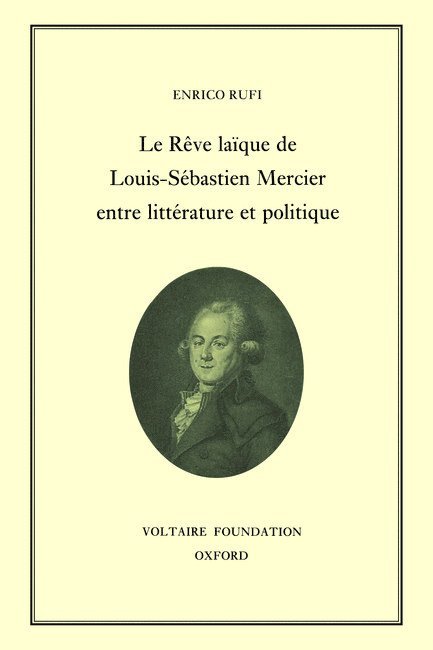 ENRICO RUFI

Le Rêve laïque de Louis-Sébastien Mercier entre littérature et politique

VOLTAIRE FOUNDATION
OXFORD